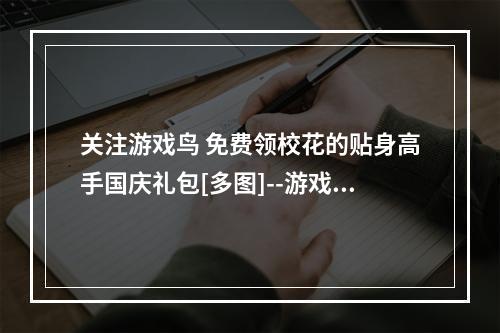 关注游戏鸟 免费领校花的贴身高手国庆礼包[多图]--游戏...